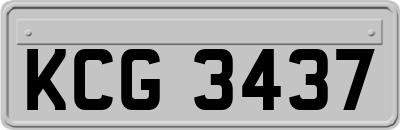 KCG 3437